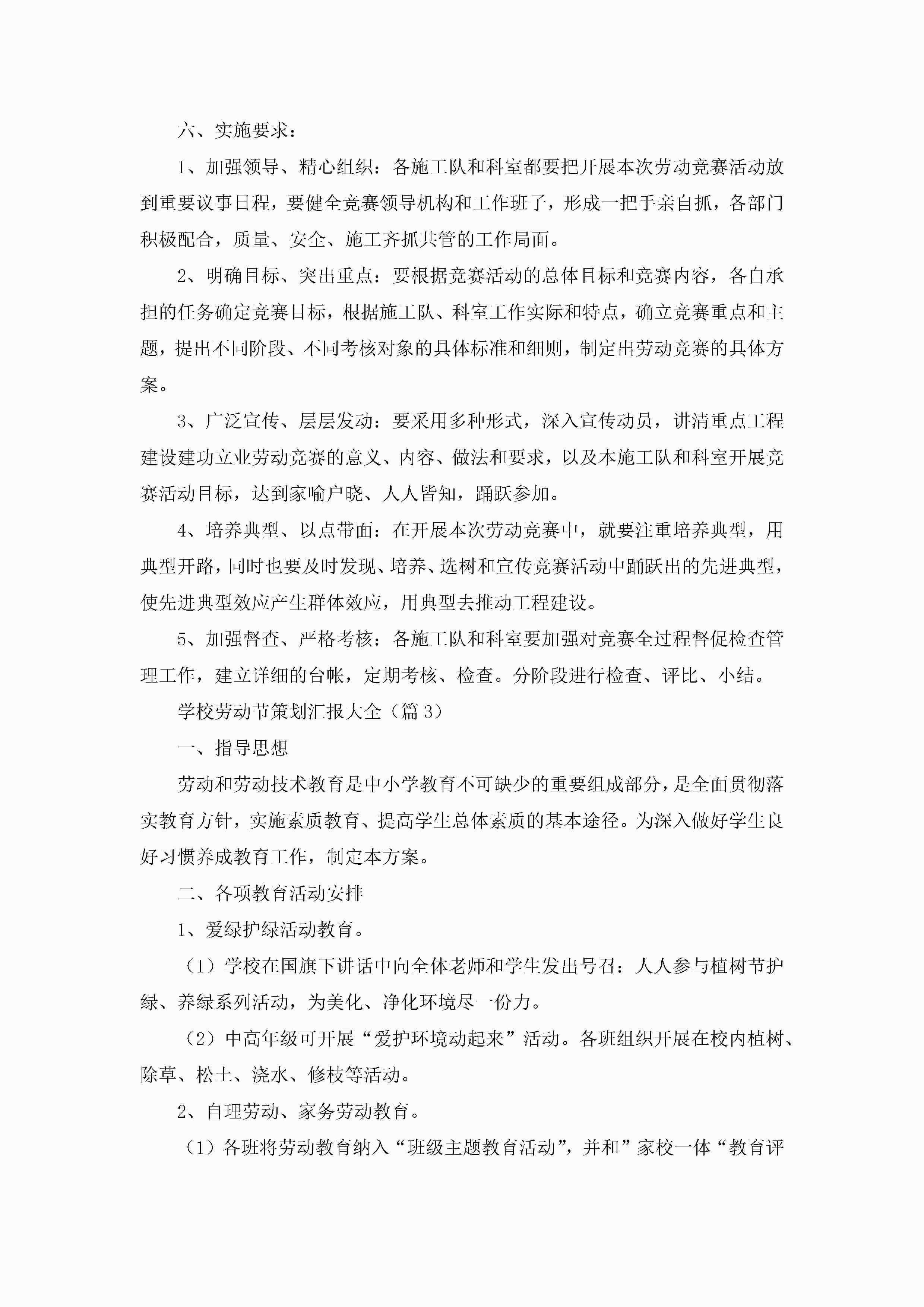 六、实施要求：

1、加强领导、精心组织：各施工队和科室都要把开展本次劳动竞赛活动放到重要议事日程，要健全竞赛领导机构和工作班子，形成一把手亲自抓，各部门积极配合，质量、安全、施工齐抓共管的工作局面。

2、明确目标、突出重点：要根据竞赛活动的总体目标和竞赛内容，各自承担的任务确定竞赛目标，根据施工队、科室工作实际和特点，确立竞赛重点和主题，提出不同阶段、不同考核对象的具体标准和细则，制定出劳动竞赛的具体方案。

3、广泛宣传、层层发动：要采用多种形式，深入宣传动员，讲清重点工程建设建功立业劳动竞赛的意义、内容、做法和要求，以及本施工队和科室开展竞赛活动目标，达到家喻户晓、人人皆知，踊跃参加。

4、培养典型、以点带面：在开展本次劳动竞赛中，就要注重培养典型，用典型开路，同时也要及时发现、培养、选树和宣传竞赛活动中踊跃出的先进典型，使先进典型效应产生群体效应，用典型去推动工程建设。

5、加强督查、严格考核：各施工队和科室要加强对竞赛全过程督促检查管理工作，建立详细的台帐，定期考核、检查。分阶段进行检查、评比、小结。

学校劳动节策划汇报大全（篇3）

一、指导思想

劳动和劳动技术教育是中小学教育不可缺少的重要组成部分，是全面贯彻落实教育方针，实施素质教育、提高学生总体素质的基本途径。为深入做好学生良好习惯养成教育工作，制定本方案。

二、各项教育活动安排

1、爱绿护绿活动教育。

（1）学校在国旗下讲话中向全体老师和学生发出号召：人人参与植树节护绿、养绿系列活动，为美化、净化环境尽一份力。

（2）中高年级可开展“爱护环境动起来”活动。各班组织开展在校内植树、除草、松土、浇水、修枝等活动。

2、自理劳动、家务劳动教育。

（1）各班将劳动教育纳入“班级主题教育活动”，并和”家校一体“教育评